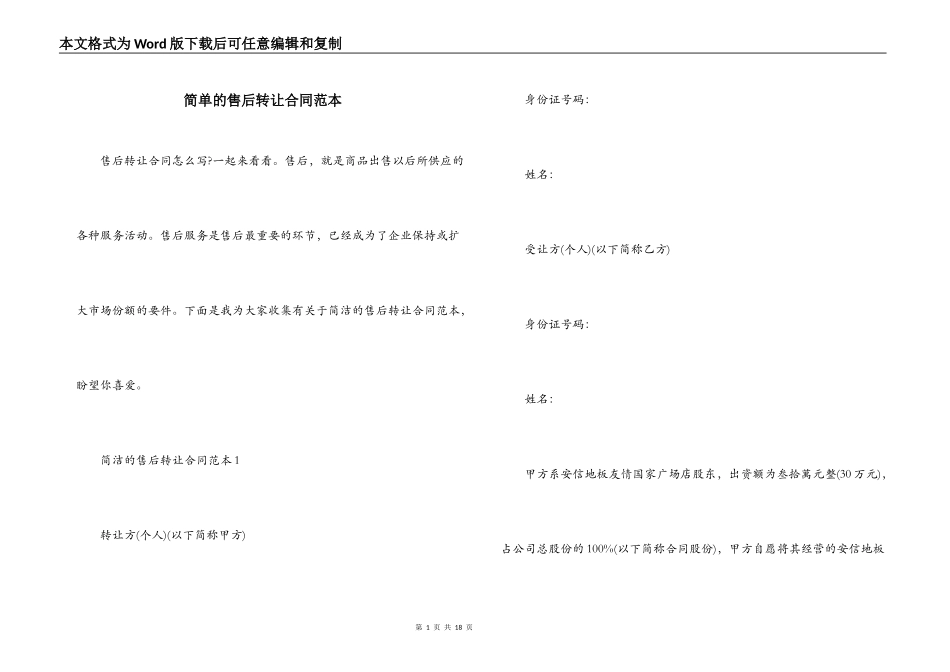 本文格式为Word版下载后可任意编辑和复制

简单的售后转让合同范本

售后转让合同怎么写?一起来看看。售后，就是商品出售以后所供应的各种服务活动。售后服务是售后最重要的环节，已经成为了企业保持或扩大市场份额的要件。下面是我为大家收集有关于简洁的售后转让合同范本，盼望你喜爱。

简洁的售后转让合同范本1

转让方(个人)(以下简称甲方)

身份证号码:

姓名:

受让方(个人)(以下简称乙方)

身份证号码:

姓名:

甲方系安信地板友情国家广场店股东，出资额为叁拾萬元整(30万元)，占公司总股份的100%(以下简称合同股份)，甲方自愿将其经营的安信地板

第 1 页 共 18 页